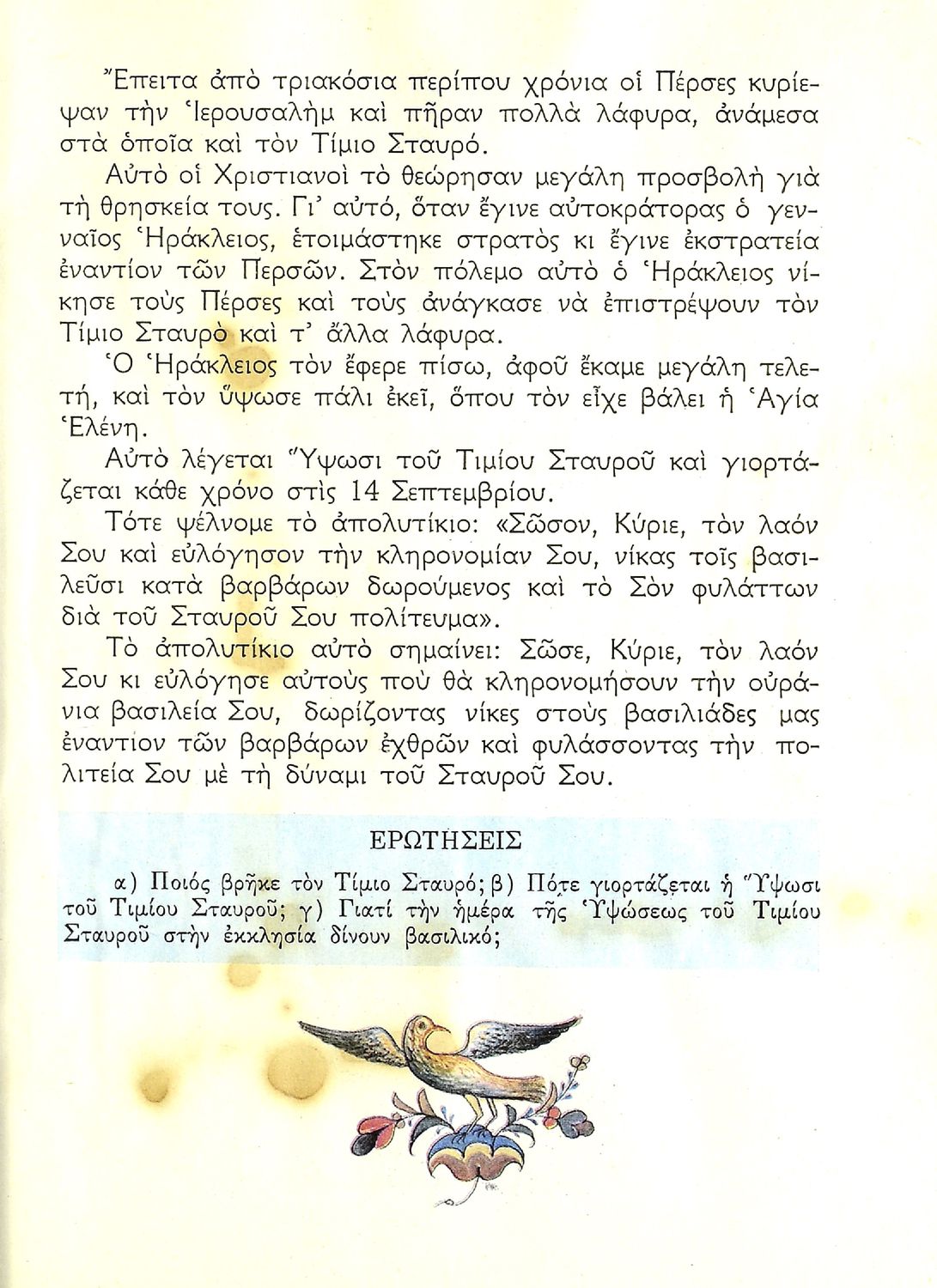 Ἔπειτα ἀπὸ τριακόσια περίπου χρόνια οἱ Πέρσες κυρίεψαν τὴν Ἱερουσαλὴμ καὶ πῆραν πολλὰ λάφυρα, ἀνάμεσα στὰ ὁποῖα καὶ τὸν Τίμιο Σταυρό.

Αὐτὸ οἱ Χριστιανοὶ τὸ θεώρησαν μεγάλη προσβολὴ γιὰ τὴ θρησκεία τους. Γι' αὐτό, ὅταν ἔγινε αὐτοκράτορας ὁ γενναῖος Ἡράκλειος, ἑτοιμάστηκε στρατὸς κι ἔγινε ἐκστρατεία ἐναντίον τῶν Περσῶν. Στὸν πόλεμο αὐτὸ ὁ Ἡράκλειος νίκησε τοὺς Πέρσες καὶ τοὺς ἀνάγκασε νὰ ἐπιστρέψουν τὸν Τίμιο Σταυρὸ καὶ τ' ἄλλα λάφυρα.

Ὁ Ἡράκλειος τὸν ἔφερε πίσω, ἀφοῦ ἔκαμε μεγάλη τελετή, καὶ τὸν ὕψωσε πάλι ἐκεῖ, ὅπου τὸν εἶχε βάλει ἡ Ἁγία Ἑλένη.

Αὐτὸ λέγεται Ὕψωσι τοῦ Τιμίου Σταυροῦ καὶ γιορτάζεται κάθε χρόνο στὶς 14 Σεπτεμβρίου.

Τότε ψέλνομε τὸ ἀπολυτίκιο: «Σῶσον, Κύριε, τὸν λαόν Σου καὶ εὐλόγησον τὴν κληρονομίαν Σου, νίκας τοῖς βασιλεῦσι κατὰ βαρβάρων δωρούμενος καὶ τὸ Σὸν φυλάττων διὰ τοῦ Σταυροῦ Σου πολίτευμα».

Τὸ ἀπολυτίκιο αὐτὸ σημαίνει: Σῶσε, Κύριε, τὸν λαόν Σου κι εὐλόγησε αὐτοὺς ποὺ θὰ κληρονομήσουν τὴν οὐράνια βασιλεία Σου, δωρίζοντας νίκες στοὺς βασιλιάδες μας ἐναντίον τῶν βαρβάρων ἐχθρῶν καὶ φυλάσσοντας τὴν πολιτεία Σου μὲ τὴ δύναμι τοῦ Σταυροῦ Σου.

ΕΡΩΤΗΣΕΙΣ

α) Ποιός βρῆκε τὸν Τίμιο Σταυρό; β) Πότε γιορτάζεται ἡ Ὕψωσι τοῦ Τιμίου Σταυροῦ; γ) Γιατί τὴν ἡμέρα τῆς Ὑψώσεως τοῦ Τιμίου Σταυροῦ στὴν ἐκκλησία δίνουν βασιλικό;